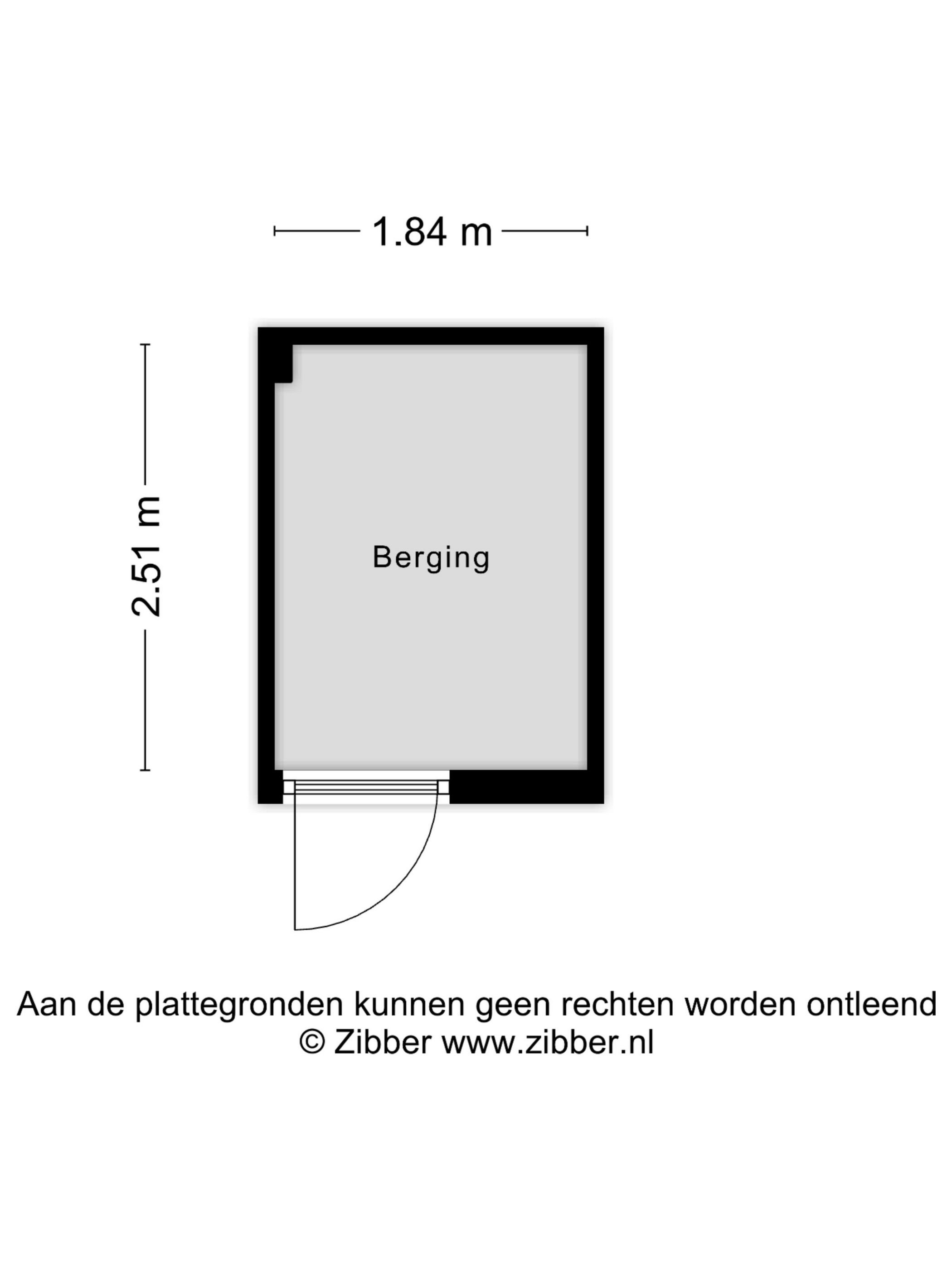 1.84 m

2.51 m

Berging

Aan de plattegronden kunnen geen rechten worden ontleend
© Zibber www.zibber.nl